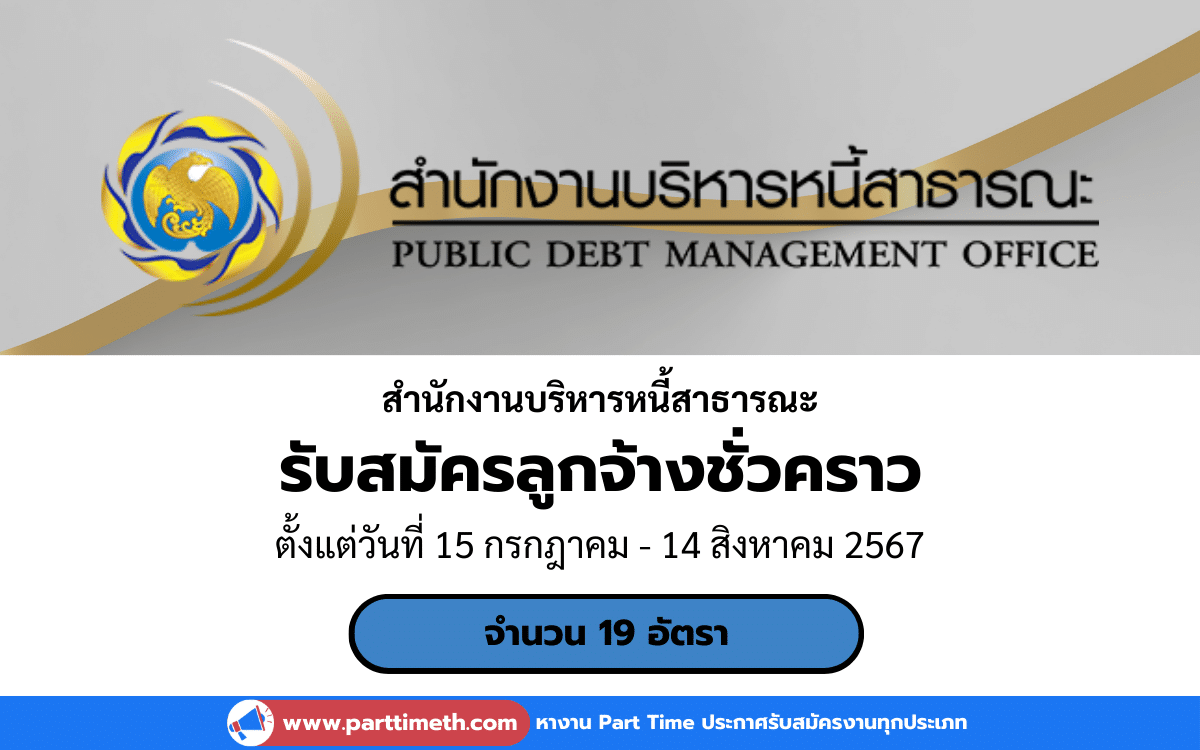 สำนักงานบริหารหนี้สาธารณะ
PUBLIC DEBT MANAGEMENT OFFICE

สำนักงานบริหารหนี้สาธารณะ

รับสมัครลูกจ้างชั่วคราว

ตั้งแต่วันที่ 15 กรกฎาคม - 14 สิงหาคม 2567

จำนวน 19 อัตรา

www.parttimeth.com หางาน Part Time ประกาศรับสมัครงานทุกประเภท